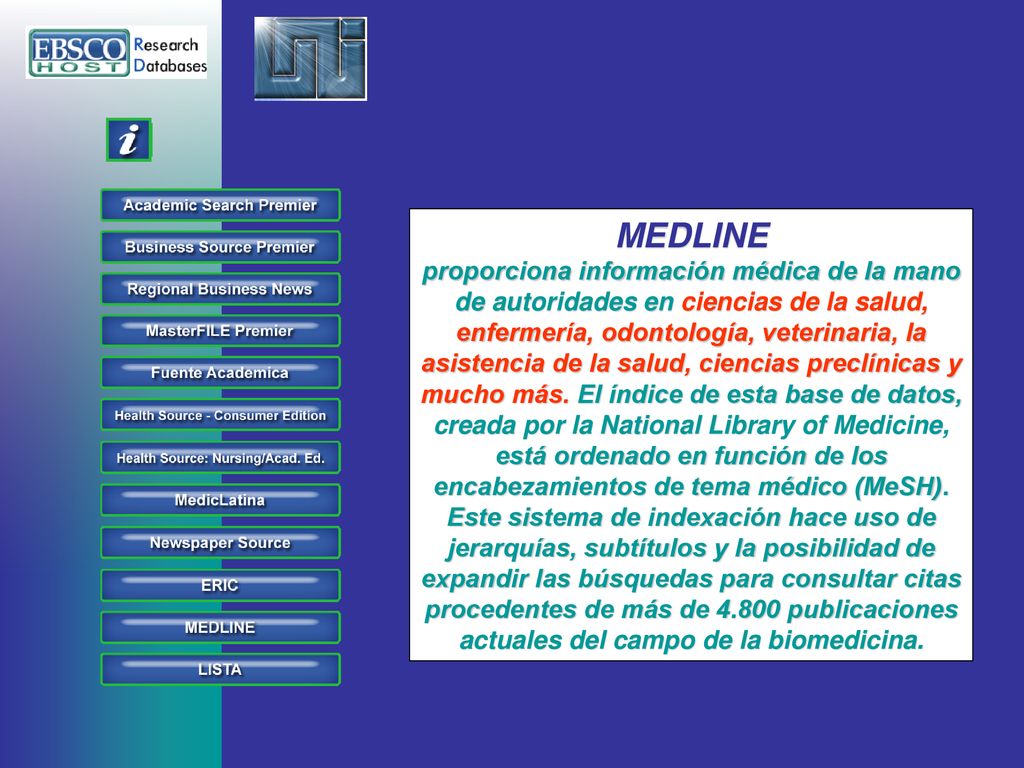 EBSCO HOST Research Databases

i

Academic Search Premier

Business Source Premier

Regional Business News

MasterFILE Premier

Fuente Academica

Health Source - Consumer Edition

Health Source: Nursing/Acad. Ed.

MedicLatina

Newspaper Source

ERIC

MEDLINE

LISTA

MEDLINE

proporciona información médica de la mano de autoridades en ciencias de la salud, enfermería, odontología, veterinaria, la asistencia de la salud, ciencias preclínicas y mucho más. El índice de esta base de datos, creada por la National Library of Medicine, está ordenado en función de los encabezamientos de tema médico (MeSH). Este sistema de indexación hace uso de jerarquías, subtítulos y la posibilidad de expandir las búsquedas para consultar citas procedentes de más de 4.800 publicaciones actuales del campo de la biomedicina.